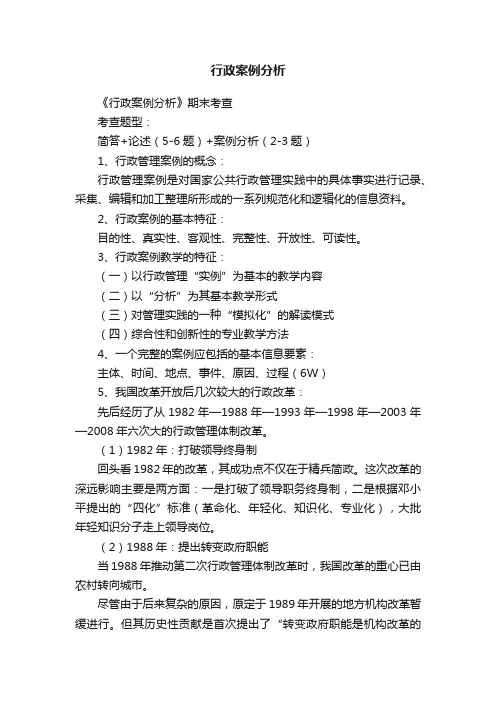 行政案例分析

《行政案例分析》期末考查

考查题型：

简答+论述（5-6 题）+案例分析（2-3 题）

1、行政管理案例的概念：

行政管理案例是对国家公共行政管理实践中的具体事实进行记录、采集、编辑和加工整理所形成的一系列规范化和逻辑化的信息资料。

2、行政案例的基本特征：

目的性、真实性、客观性、完整性、开放性、可读性。

3、行政案例教学的特征：

（一）以行政管理“实例”为基本的教学内容

（二）以“分析”为其基本教学形式

（三）对管理实践的一种“模拟化”的解读模式

（四）综合性和创新性的专业教学方法

4、一个完整的案例应包括的基本信息要素：

主体、时间、地点、事件、原因、过程（6W）

5、我国改革开放后几次较大的行政改革：

先后经历了从 1982 年—1988 年—1993 年—1998 年—2003 年—2008 年六次大的行政管理体制改革。

（1）1982 年：打破领导终身制

回头看 1982 年的改革，其成功点不仅在于精兵简政。这次改革的深远影响主要是两方面：一是打破了领导职务终身制，二是根据邓小平提出的“四化”标准（革命化、年轻化、知识化、专业化），大批年轻知识分子走上领导岗位。

（2）1988 年：提出转变政府职能

当 1988 年推动第二次行政管理体制改革时，我国改革的重心已由农村转向城市。

尽管由于后来复杂的原因，原定于 1989 年开展的地方机构改革暂缓进行。但其历史性贡献是首次提出了“转变政府职能是机构改革的